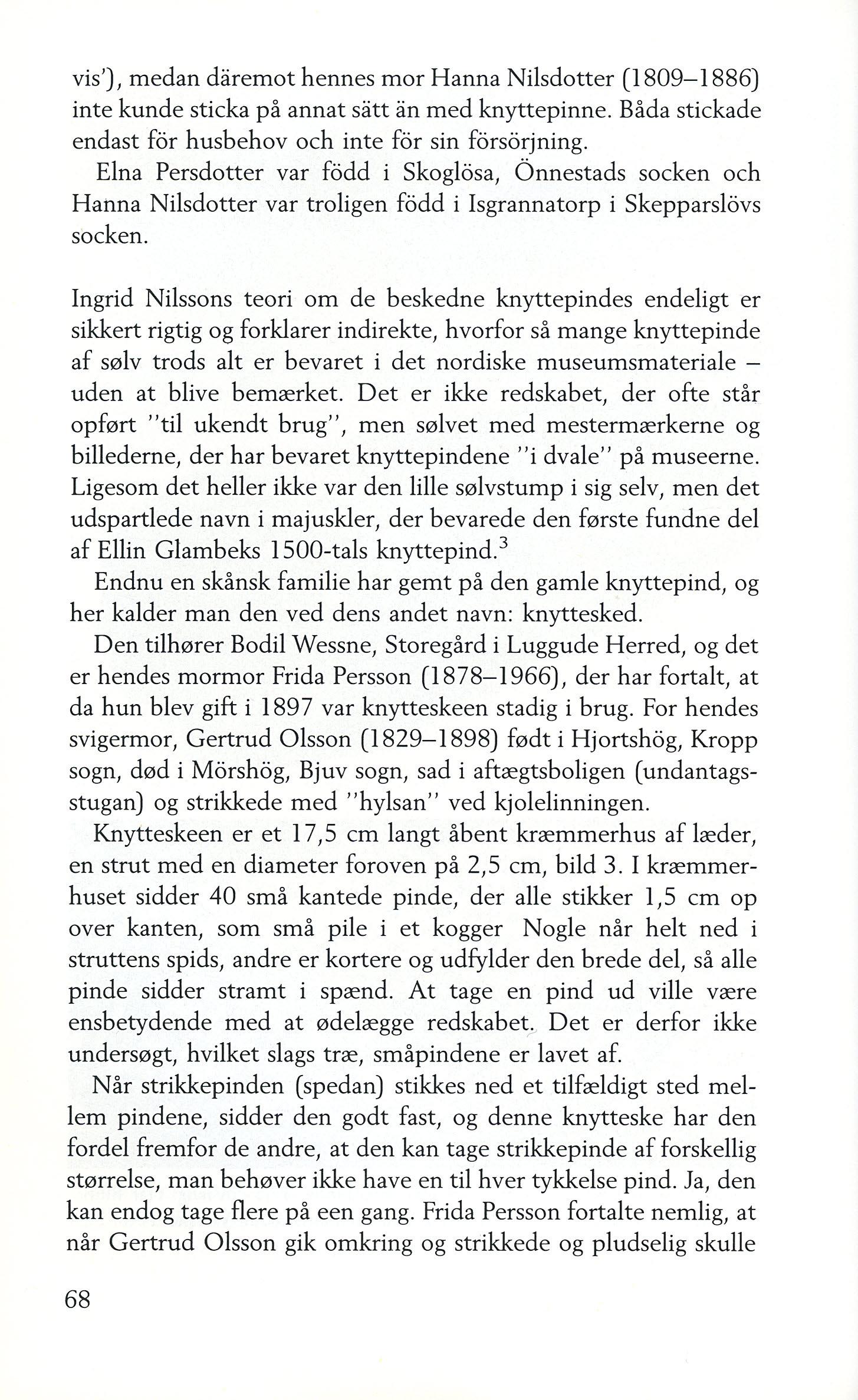 vis'), medan däremot hennes mor Hanna Nilsdotter (1809–1886) inte kunde sticka på annat sätt än med knyttepinne. Båda stickade endast för husbehov och inte för sin försörjning.

Elna Persdotter var född i Skoglösa, Önnestads socken och Hanna Nilsdotter var troligen född i Isgrannatorp i Skepparslövs socken.

Ingrid Nilssons teori om de beskedne knyttepindes endeligt er sikkert rigtig og forklarer indirekte, hvorfor så mange knyttepinde af sølv trods alt er bevaret i det nordiske museumsmateriale – uden at blive bemærket. Det er ikke redskabet, der ofte står opført "til ukendt brug", men sølvet med mestermærkerne og billederne, der har bevaret knyttepindene "i dvale" på museerne. Ligesom det heller ikke var den lille sølvstump i sig selv, men det udspartlede navn i majuskler, der bevarede den første fundne del af Ellin Glambeks 1500-tals knyttepind.$^3$

Endnu en skånsk familie har gemt på den gamle knyttepind, og her kalder man den ved dens andet navn: knyttesked.

Den tilhører Bodil Wessne, Storegård i Luggude Herred, og det er hendes mormor Frida Persson (1878–1966), der har fortalt, at da hun blev gift i 1897 var knytteskeen stadig i brug. For hendes svigermor, Gertrud Olsson (1829–1898) født i Hjortshög, Kropp sogn, død i Mörshög, Bjuv sogn, sad i aftægtsboligen (undantagsstugan) og strikkede med "hylsan" ved kjolelinningen.

Knytteskeen er et 17,5 cm langt åbent kræmmerhus af læder, en strut med en diameter foroven på 2,5 cm, bild 3. I kræmmerhuset sidder 40 små kantede pinde, der alle stikker 1,5 cm op over kanten, som små pile i et kogger Nogle når helt ned i struttens spids, andre er kortere og udfylder den brede del, så alle pinde sidder stramt i spænd. At tage en pind ud ville være ensbetydende med at ødelægge redskabet. Det er derfor ikke undersøgt, hvilket slags træ, småpindene er lavet af.

Når strikkepinden (spedan) stikkes ned et tilfældigt sted mellem pindene, sidder den godt fast, og denne knytteske har den fordel fremfor de andre, at den kan tage strikkepinde af forskellig størrelse, man behøver ikke have en til hver tykkelse pind. Ja, den kan endog tage flere på een gang. Frida Persson fortalte nemlig, at når Gertrud Olsson gik omkring og strikkede og pludselig skulle

68